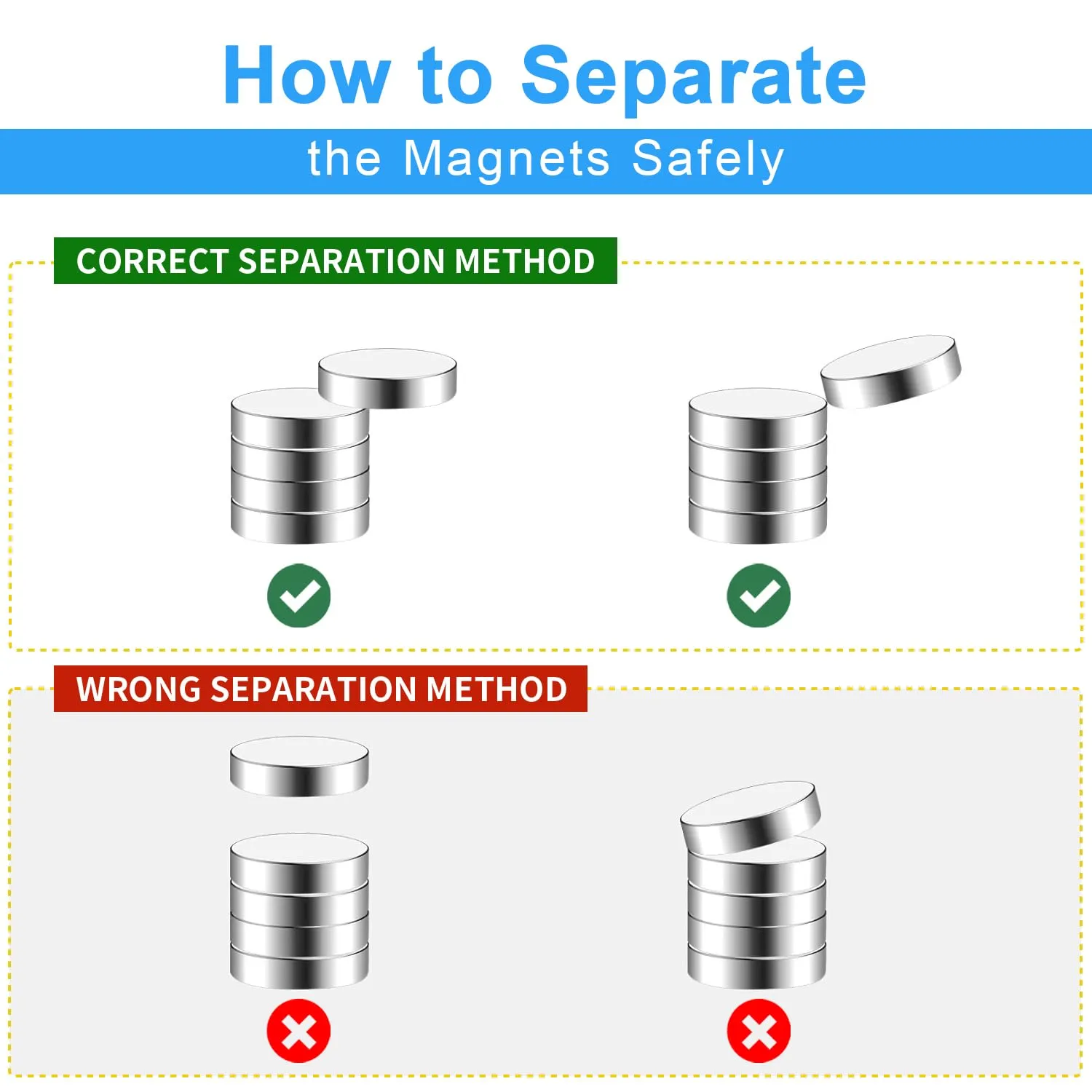 How to Separate

the Magnets Safely

CORRECT SEPARATION METHOD

WRONG SEPARATION METHOD